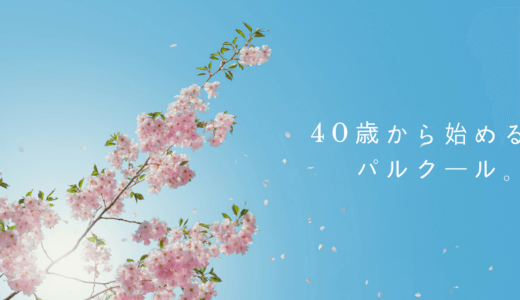 40歳から始める
パルクール。